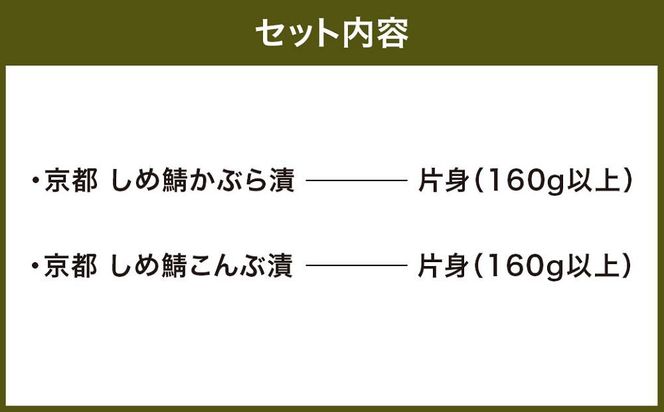 セット内容

・京都 しめ鯖かぶら漬 ―――― 片身（160g以上）

・京都 しめ鯖こんぶ漬 ―――― 片身（160g以上）